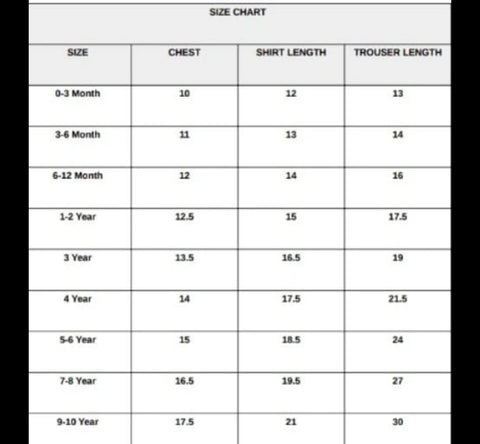 SIZE CHART

| SIZE | CHEST | SHIRT LENGTH | TROUSER LENGTH |
|---|---|---|---|
| 0-3 Month | 10 | 12 | 13 |
| 3-6 Month | 11 | 13 | 14 |
| 6-12 Month | 12 | 14 | 16 |
| 1-2 Year | 12.5 | 15 | 17.5 |
| 3 Year | 13.5 | 16.5 | 19 |
| 4 Year | 14 | 17.5 | 21.5 |
| 5-6 Year | 15 | 18.5 | 24 |
| 7-8 Year | 16.5 | 19.5 | 27 |
| 9-10 Year | 17.5 | 21 | 30 |